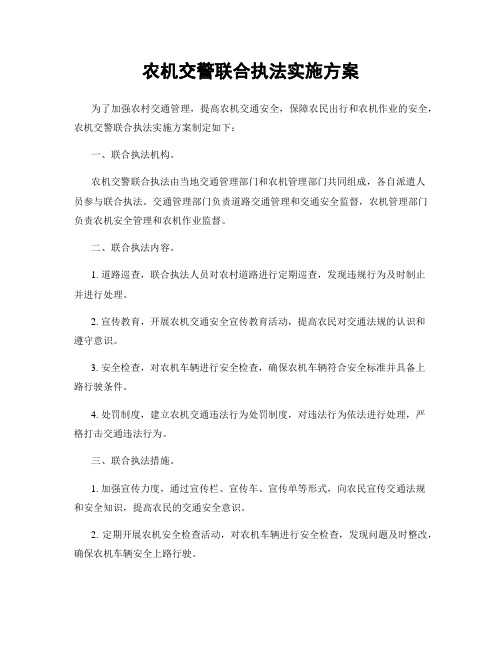 农机交警联合执法实施方案

为了加强农村交通管理，提高农机交通安全，保障农民出行和农机作业的安全，农机交警联合执法实施方案制定如下：

一、联合执法机构。

农机交警联合执法由当地交通管理部门和农机管理部门共同组成，各自派遣人员参与联合执法。交通管理部门负责道路交通管理和交通安全监督，农机管理部门负责农机安全管理和农机作业监督。

二、联合执法内容。

1. 道路巡查，联合执法人员对农村道路进行定期巡查，发现违规行为及时制止并进行处理。

2. 宣传教育，开展农机交通安全宣传教育活动，提高农民对交通法规的认识和遵守意识。

3. 安全检查，对农机车辆进行安全检查，确保农机车辆符合安全标准并具备上路行驶条件。

4. 处罚制度，建立农机交通违法行为处罚制度，对违法行为依法进行处理，严格打击交通违法行为。

三、联合执法措施。

1. 加强宣传力度，通过宣传栏、宣传车、宣传单等形式，向农民宣传交通法规和安全知识，提高农民的交通安全意识。

2. 定期开展农机安全检查活动，对农机车辆进行安全检查，发现问题及时整改，确保农机车辆安全上路行驶。